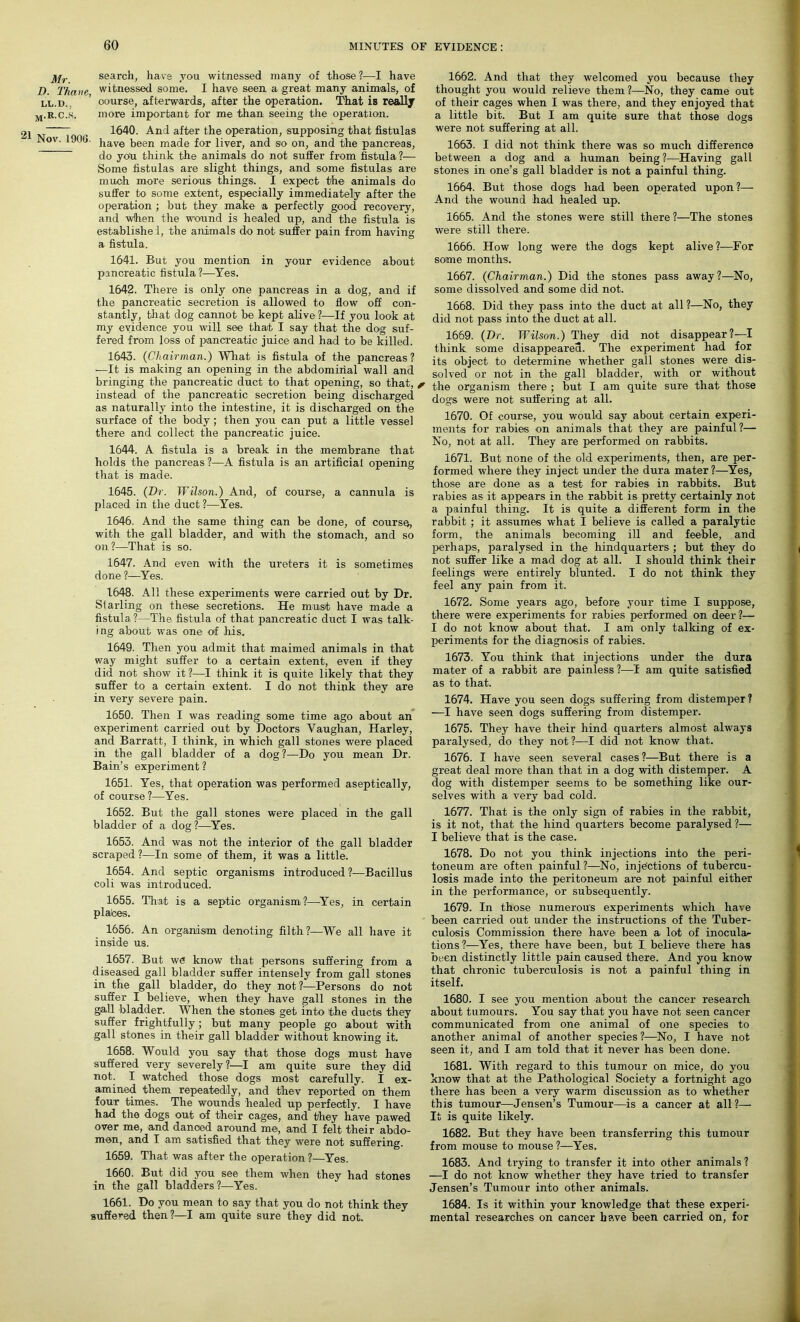 60 MINUTES OF EVIDENCE:

Mr. D. Thane, LL.D., M.R.C.S.

21 Nov. 1906.

search, have you witnessed many of those?—I have witnessed some. I have seen a great many animals, of course, afterwards, after the operation. That is really more important for me than seeing the operation.

1640. And after the operation, supposing that fistulas have been made for liver, and so on, and the pancreas, do you think the animals do not suffer from fistula?—Some fistulas are slight things, and some fistulas are much more serious things. I expect the animals do suffer to some extent, especially immediately after the operation; but they make a perfectly good recovery, and when the wound is healed up, and the fistula is established, the animals do not suffer pain from having a fistula.

1641. But you mention in your evidence about pancreatic fistula?—Yes.

1642. There is only one pancreas in a dog, and if the pancreatic secretion is allowed to flow off constantly, that dog cannot be kept alive?—If you look at my evidence you will see that I say that the dog suffered from loss of pancreatic juice and had to be killed.

1643. (Chairman.) What is fistula of the pancreas?—It is making an opening in the abdominal wall and bringing the pancreatic duct to that opening, so that, instead of the pancreatic secretion being discharged as naturally into the intestine, it is discharged on the surface of the body; then you can put a little vessel there and collect the pancreatic juice.

1644. A fistula is a break in the membrane that holds the pancreas?—A fistula is an artificial opening that is made.

1645. (Dr. Wilson.) And, of course, a cannula is placed in the duct?—Yes.

1646. And the same thing can be done, of course, with the gall bladder, and with the stomach, and so on?—That is so.

1647. And even with the ureters it is sometimes done?—Yes.

1648. All these experiments were carried out by Dr. Starling on these secretions. He must have made a fistula?—The fistula of that pancreatic duct I was talking about was one of his.

1649. Then you admit that maimed animals in that way might suffer to a certain extent, even if they did not show it?—I think it is quite likely that they suffer to a certain extent. I do not think they are in very severe pain.

1650. Then I was reading some time ago about an experiment carried out by Doctors Vaughan, Harley, and Barratt, I think, in which gall stones were placed in the gall bladder of a dog?—Do you mean Dr. Bain's experiment?

1651. Yes, that operation was performed aseptically, of course?—Yes.

1652. But the gall stones were placed in the gall bladder of a dog?—Yes.

1653. And was not the interior of the gall bladder scraped?—In some of them, it was a little.

1654. And septic organisms introduced?—Bacillus coli was introduced.

1655. That is a septic organism?—Yes, in certain places.

1656. An organism denoting filth?—We all have it inside us.

1657. But we know that persons suffering from a diseased gall bladder suffer intensely from gall stones in the gall bladder, do they not?—Persons do not suffer I believe, when they have gall stones in the gall bladder. When the stones get into the ducts they suffer frightfully; but many people go about with gall stones in their gall bladder without knowing it.

1658. Would you say that those dogs must have suffered very severely?—I am quite sure they did not. I watched those dogs most carefully. I examined them repeatedly, and they reported on them four times. The wounds healed up perfectly. I have had the dogs out of their cages, and they have pawed over me, and danced around me, and I felt their abdomen, and I am satisfied that they were not suffering.

1659. That was after the operation?—Yes.

1660. But did you see them when they had stones in the gall bladders?—Yes.

1661. Do you mean to say that you do not think they suffered then?—I am quite sure they did not.

1662. And that they welcomed you because they thought you would relieve them?—No, they came out of their cages when I was there, and they enjoyed that a little bit. But I am quite sure that those dogs were not suffering at all.

1663. I did not think there was so much difference between a dog and a human being?—Having gall stones in one's gall bladder is not a painful thing.

1664. But those dogs had been operated upon?—And the wound had healed up.

1665. And the stones were still there?—The stones were still there.

1666. How long were the dogs kept alive?—For some months.

1667. (Chairman.) Did the stones pass away?—No, some dissolved and some did not.

1668. Did they pass into the duct at all?—No, they did not pass into the duct at all.

1669. (Dr. Wilson.) They did not disappear?—I think some disappeared. The experiment had for its object to determine whether gall stones were dissolved or not in the gall bladder, with or without the organism there; but I am quite sure that those dogs were not suffering at all.

1670. Of course, you would say about certain experiments for rabies on animals that they are painful?—No, not at all. They are performed on rabbits.

1671. But none of the old experiments, then, are performed where they inject under the dura mater?—Yes, those are done as a test for rabies in rabbits. But rabies as it appears in the rabbit is pretty certainly not a painful thing. It is quite a different form in the rabbit; it assumes what I believe is called a paralytic form, the animals becoming ill and feeble, and perhaps, paralysed in the hindquarters; but they do not suffer like a mad dog at all. I should think their feelings were entirely blunted. I do not think they feel any pain from it.

1672. Some years ago, before your time I suppose, there were experiments for rabies performed on deer?—I do not know about that. I am only talking of experiments for the diagnosis of rabies.

1673. You think that injections under the dura mater of a rabbit are painless?—I am quite satisfied as to that.

1674. Have you seen dogs suffering from distemper?—I have seen dogs suffering from distemper.

1675. They have their hind quarters almost always paralysed, do they not?—I did not know that.

1676. I have seen several cases?—But there is a great deal more than that in a dog with distemper. A dog with distemper seems to be something like ourselves with a very bad cold.

1677. That is the only sign of rabies in the rabbit, is it not, that the hind quarters become paralysed?—I believe that is the case.

1678. Do not you think injections into the peritoneum are often painful?—No, injections of tuberculosis made into the peritoneum are not painful either in the performance, or subsequently.

1679. In those numerous experiments which have been carried out under the instructions of the Tuberculosis Commission there have been a lot of inoculations?—Yes, there have been, but I believe there has been distinctly little pain caused there. And you know that chronic tuberculosis is not a painful thing in itself.

1680. I see you mention about the cancer research about tumours. You say that you have not seen cancer communicated from one animal of one species to another animal of another species?—No, I have not seen it, and I am told that it never has been done.

1681. With regard to this tumour on mice, do you know that at the Pathological Society a fortnight ago there has been a very warm discussion as to whether this tumour—Jensen's Tumour—is a cancer at all?—It is quite likely.

1682. But they have been transferring this tumour from mouse to mouse?—Yes.

1683. And trying to transfer it into other animals?—I do not know whether they have tried to transfer Jensen's Tumour into other animals.

1684. Is it within your knowledge that these experimental researches on cancer have been carried on, for